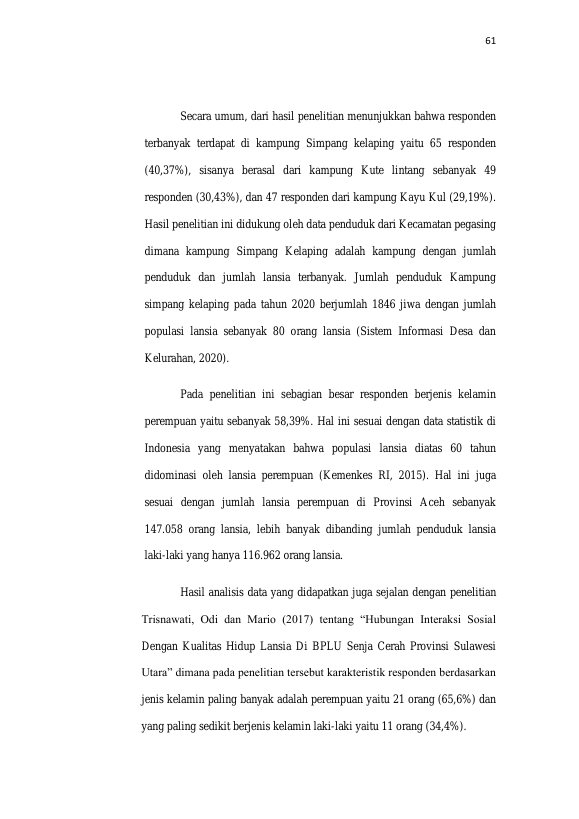 61

Secara umum, dari hasil penelitian menunjukkan bahwa responden terbanyak terdapat di kampung Simpang kelaping yaitu 65 responden (40,37%), sisanya berasal dari kampung Kute lintang sebanyak 49 responden (30,43%), dan 47 responden dari kampung Kayu Kul (29,19%). Hasil penelitian ini didukung oleh data penduduk dari Kecamatan pegasing dimana kampung Simpang Kelaping adalah kampung dengan jumlah penduduk dan jumlah lansia terbanyak. Jumlah penduduk Kampung simpang kelaping pada tahun 2020 berjumlah 1846 jiwa dengan jumlah populasi lansia sebanyak 80 orang lansia (Sistem Informasi Desa dan Kelurahan, 2020).

Pada penelitian ini sebagian besar responden berjenis kelamin perempuan yaitu sebanyak 58,39%. Hal ini sesuai dengan data statistik di Indonesia yang menyatakan bahwa populasi lansia diatas 60 tahun didominasi oleh lansia perempuan (Kemenkes RI, 2015). Hal ini juga sesuai dengan jumlah lansia perempuan di Provinsi Aceh sebanyak 147.058 orang lansia, lebih banyak dibanding jumlah penduduk lansia laki-laki yang hanya 116.962 orang lansia.

Hasil analisis data yang didapatkan juga sejalan dengan penelitian Trisnawati, Odi dan Mario (2017) tentang "Hubungan Interaksi Sosial Dengan Kualitas Hidup Lansia Di BPLU Senja Cerah Provinsi Sulawesi Utara" dimana pada penelitian tersebut karakteristik responden berdasarkan jenis kelamin paling banyak adalah perempuan yaitu 21 orang (65,6%) dan yang paling sedikit berjenis kelamin laki-laki yaitu 11 orang (34,4%).